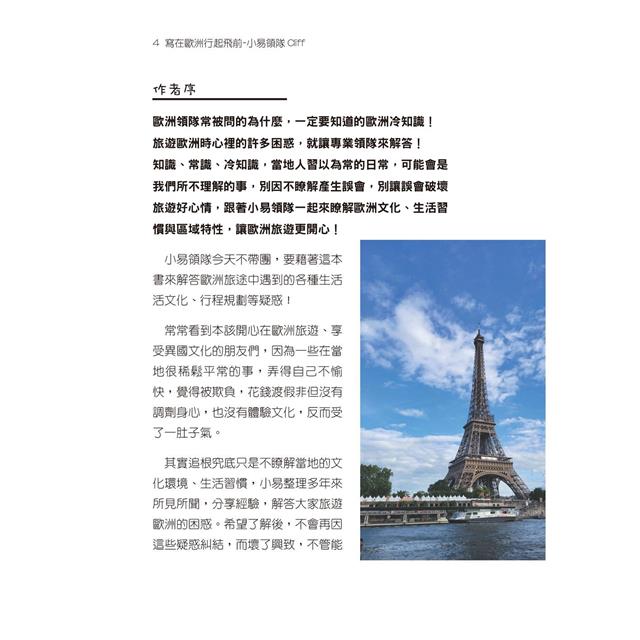 4 寫在歐洲行起飛前-小易領隊 Cliff

作者序

歐洲領隊常被問的為什麼，一定要知道的歐洲冷知識！旅遊歐洲時心裡的許多困惑，就讓專業領隊來解答！知識、常識、冷知識，當地人習以為常的日常，可能會是我們所不理解的事，別因不瞭解產生誤會，別讓誤會破壞旅遊好心情，跟著小易領隊一起來瞭解歐洲文化、生活習慣與區域特性，讓歐洲旅遊更開心！

小易領隊今天不帶團，要藉著這本書來解答歐洲旅途中遇到的各種生活活文化、行程規劃等疑惑！

常常看到本該開心在歐洲旅遊、享受異國文化的朋友們，因為一些在當地很稀鬆平常的事，弄得自己不愉快，覺得被欺負，花錢渡假非但沒有調劑身心，也沒有體驗文化，反而受了一肚子氣。

其實追根究底只是不瞭解當地的文化環境、生活習慣，小易整理多年來所見所聞，分享經驗，解答大家旅遊歐洲的困惑。希望了解後，不會再因這些疑惑糾結，而壞了興致，不管能